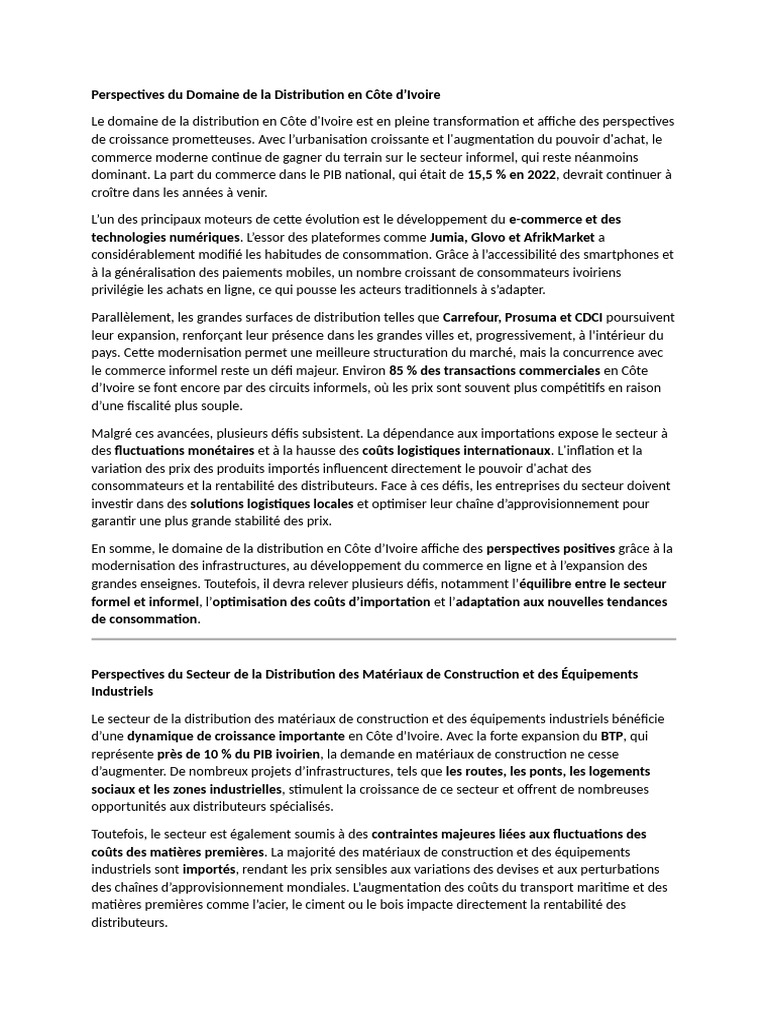 Perspectives du Domaine de la Distribution en Côte d'Ivoire

Le domaine de la distribution en Côte d'Ivoire est en pleine transformation et affiche des perspectives de croissance prometteuses. Avec l'urbanisation croissante et l'augmentation du pouvoir d'achat, le commerce moderne continue de gagner du terrain sur le secteur informel, qui reste néanmoins dominant. La part du commerce dans le PIB national, qui était de 15,5 % en 2022, devrait continuer à croître dans les années à venir.

L'un des principaux moteurs de cette évolution est le développement du e-commerce et des technologies numériques. L'essor des plateformes comme Jumia, Glovo et AfrikMarket a considérablement modifié les habitudes de consommation. Grâce à l'accessibilité des smartphones et à la généralisation des paiements mobiles, un nombre croissant de consommateurs ivoiriens privilégie les achats en ligne, ce qui pousse les acteurs traditionnels à s'adapter.

Parallèlement, les grandes surfaces de distribution telles que Carrefour, Prosuma et CDCI poursuivent leur expansion, renforçant leur présence dans les grandes villes et, progressivement, à l'intérieur du pays. Cette modernisation permet une meilleure structuration du marché, mais la concurrence avec le commerce informel reste un défi majeur. Environ 85 % des transactions commerciales en Côte d'Ivoire se font encore par des circuits informels, où les prix sont souvent plus compétitifs en raison d'une fiscalité plus souple.

Malgré ces avancées, plusieurs défis subsistent. La dépendance aux importations expose le secteur à des fluctuations monétaires et à la hausse des coûts logistiques internationaux. L'inflation et la variation des prix des produits importés influencent directement le pouvoir d'achat des consommateurs et la rentabilité des distributeurs. Face à ces défis, les entreprises du secteur doivent investir dans des solutions logistiques locales et optimiser leur chaîne d'approvisionnement pour garantir une plus grande stabilité des prix.

En somme, le domaine de la distribution en Côte d'Ivoire affiche des perspectives positives grâce à la modernisation des infrastructures, au développement du commerce en ligne et à l'expansion des grandes enseignes. Toutefois, il devra relever plusieurs défis, notamment l'équilibre entre le secteur formel et informel, l'optimisation des coûts d'importation et l'adaptation aux nouvelles tendances de consommation.

Perspectives du Secteur de la Distribution des Matériaux de Construction et des Équipements Industriels

Le secteur de la distribution des matériaux de construction et des équipements industriels bénéficie d'une dynamique de croissance importante en Côte d'Ivoire. Avec la forte expansion du BTP, qui représente près de 10 % du PIB ivoirien, la demande en matériaux de construction ne cesse d'augmenter. De nombreux projets d'infrastructures, tels que les routes, les ponts, les logements sociaux et les zones industrielles, stimulent la croissance de ce secteur et offrent de nombreuses opportunités aux distributeurs spécialisés.

Toutefois, le secteur est également soumis à des contraintes majeures liées aux fluctuations des coûts des matières premières. La majorité des matériaux de construction et des équipements industriels sont importés, rendant les prix sensibles aux variations des devises et aux perturbations des chaînes d'approvisionnement mondiales. L'augmentation des coûts du transport maritime et des matières premières comme l'acier, le ciment ou le bois impacte directement la rentabilité des distributeurs.